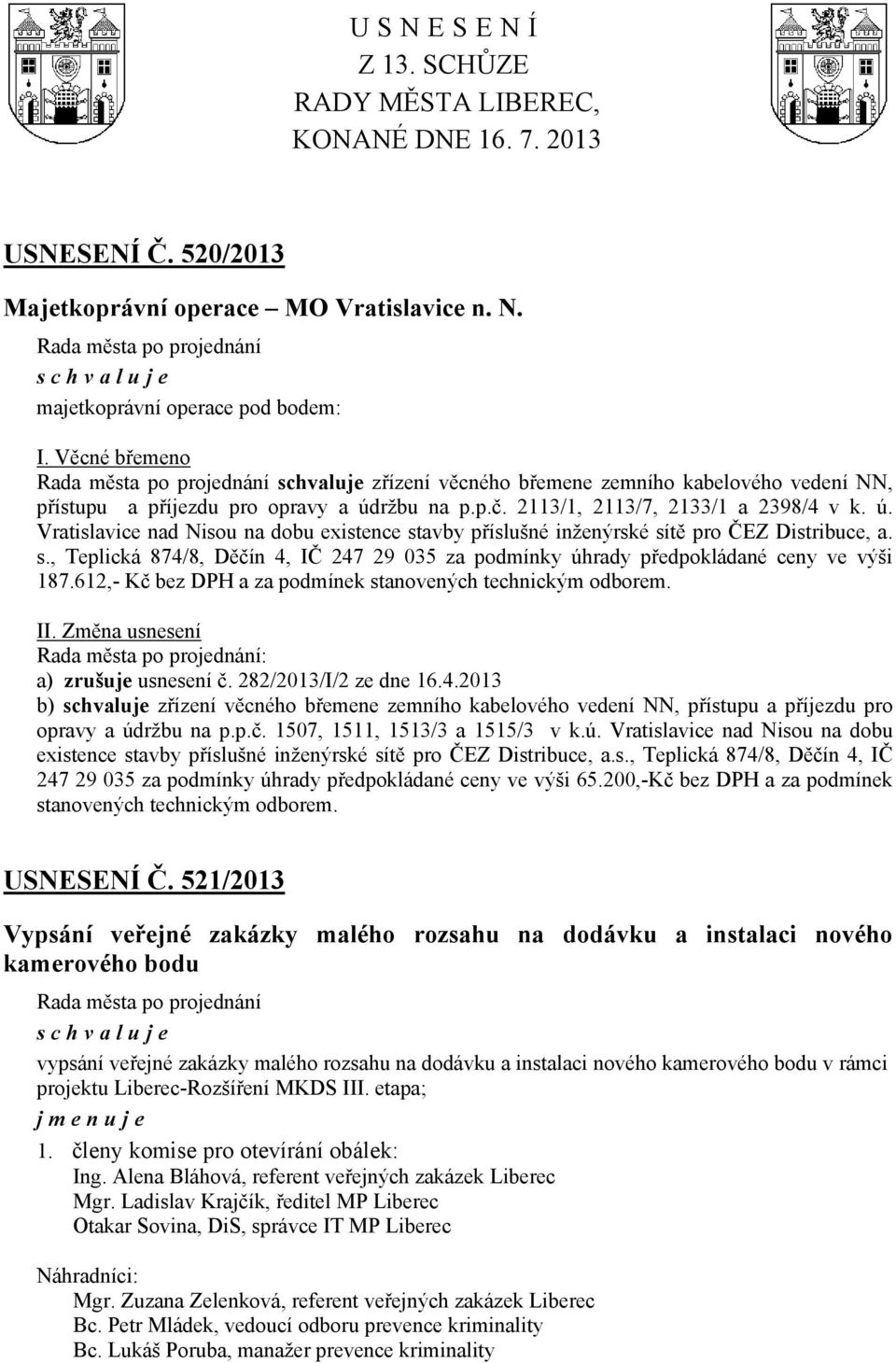 U S N E S E N Í
Z 13. SCHŮZE
RADY MĚSTA LIBEREC,
KONANÉ DNE 16. 7. 2013

USNESENÍ Č. 520/2013

Majetkoprávní operace – MO Vratislavice n. N.

Rada města po projednání
s c h v a l u j e
majetkoprávní operace pod bodem:

I. Věcné břemeno
Rada města po projednání schvaluje zřízení věcného břemene zemního kabelového vedení NN, přístupu a příjezdu pro opravy a údržbu na p.p.č. 2113/1, 2113/7, 2133/1 a 2398/4 v k. ú. Vratislavice nad Nisou na dobu existence stavby příslušné inženýrské sítě pro ČEZ Distribuce, a. s., Teplická 874/8, Děčín 4, IČ 247 29 035 za podmínky úhrady předpokládané ceny ve výši 187.612,- Kč bez DPH a za podmínek stanovených technickým odborem.

II. Změna usnesení
Rada města po projednání:
a) zrušuje usnesení č. 282/2013/I/2 ze dne 16.4.2013
b) schvaluje zřízení věcného břemene zemního kabelového vedení NN, přístupu a příjezdu pro opravy a údržbu na p.p.č. 1507, 1511, 1513/3 a 1515/3 v k.ú. Vratislavice nad Nisou na dobu existence stavby příslušné inženýrské sítě pro ČEZ Distribuce, a.s., Teplická 874/8, Děčín 4, IČ 247 29 035 za podmínky úhrady předpokládané ceny ve výši 65.200,-Kč bez DPH a za podmínek stanovených technickým odborem.

USNESENÍ Č. 521/2013

Vypsání veřejné zakázky malého rozsahu na dodávku a instalaci nového kamerového bodu

Rada města po projednání
s c h v a l u j e
vypsání veřejné zakázky malého rozsahu na dodávku a instalaci nového kamerového bodu v rámci projektu Liberec-Rozšíření MKDS III. etapa;
j m e n u j e
1. členy komise pro otevírání obálek:
Ing. Alena Bláhová, referent veřejných zakázek Liberec
Mgr. Ladislav Krajčík, ředitel MP Liberec
Otakar Sovina, DiS, správce IT MP Liberec

Náhradníci:
Mgr. Zuzana Zelenková, referent veřejných zakázek Liberec
Bc. Petr Mládek, vedoucí odboru prevence kriminality
Bc. Lukáš Poruba, manažer prevence kriminality